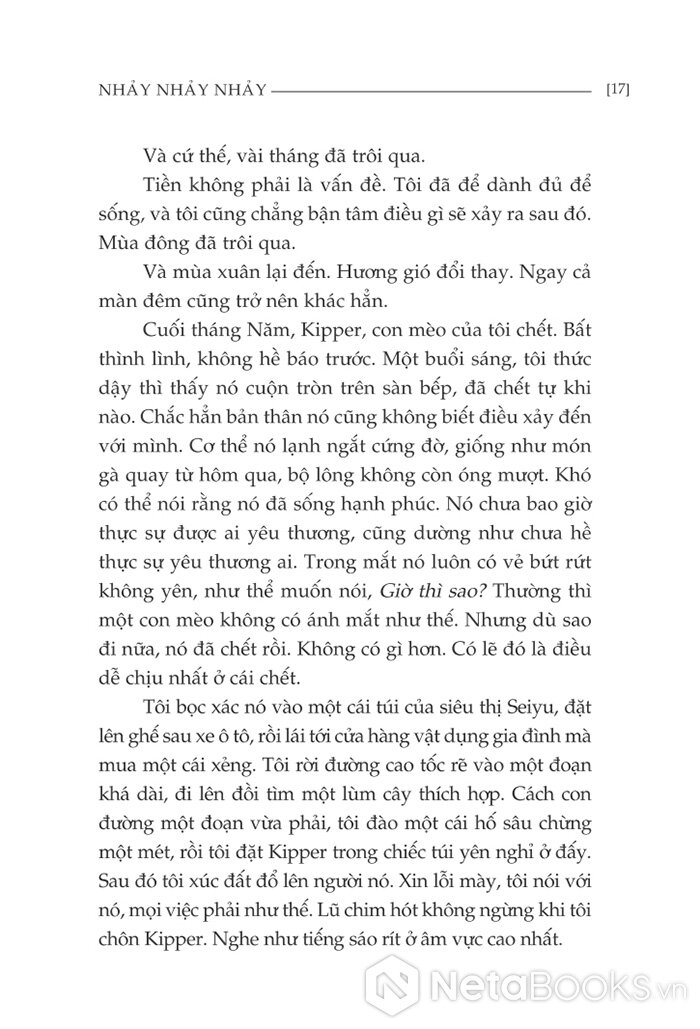 NHẢY NHẢY NHẢY [17]

Và cứ thế, vài tháng đã trôi qua.

Tiền không phải là vấn đề. Tôi đã để dành đủ để sống, và tôi cũng chẳng bận tâm điều gì sẽ xảy ra sau đó. Mùa đông đã trôi qua.

Và mùa xuân lại đến. Hương gió đổi thay. Ngay cả màn đêm cũng trở nên khác hẳn.

Cuối tháng Năm, Kipper, con mèo của tôi chết. Bất thình lình, không hề báo trước. Một buổi sáng, tôi thức dậy thì thấy nó cuộn tròn trên sàn bếp, đã chết tự khi nào. Chắc hẳn bản thân nó cũng không biết điều xảy đến với mình. Cơ thể nó lạnh ngắt cứng đờ, giống như món gà quay từ hôm qua, bộ lông không còn óng mượt. Khó có thể nói rằng nó đã sống hạnh phúc. Nó chưa bao giờ thực sự được ai yêu thương, cũng dường như chưa hề thực sự yêu thương ai. Trong mắt nó luôn có vẻ bứt rứt không yên, như thể muốn nói, Giờ thì sao? Thường thì một con mèo không có ánh mắt như thế. Nhưng dù sao đi nữa, nó đã chết rồi. Không có gì hơn. Có lẽ đó là điều dễ chịu nhất ở cái chết.

Tôi bọc xác nó vào một cái túi của siêu thị Seiyu, đặt lên ghế sau xe ô tô, rồi lái tới cửa hàng vật dụng gia đình mà mua một cái xẻng. Tôi rời đường cao tốc rẽ vào một đoạn khá dài, đi lên đồi tìm một lùm cây thích hợp. Cách con đường một đoạn vừa phải, tôi đào một cái hố sâu chừng một mét, rồi tôi đặt Kipper trong chiếc túi yên nghỉ ở đấy. Sau đó tôi xúc đất đổ lên người nó. Xin lỗi mày, tôi nói với nó, mọi việc phải như thế. Lũ chim hót không ngừng khi tôi chôn Kipper. Nghe như tiếng sáo rít ở âm vực cao nhất.

NetaBooks.vn